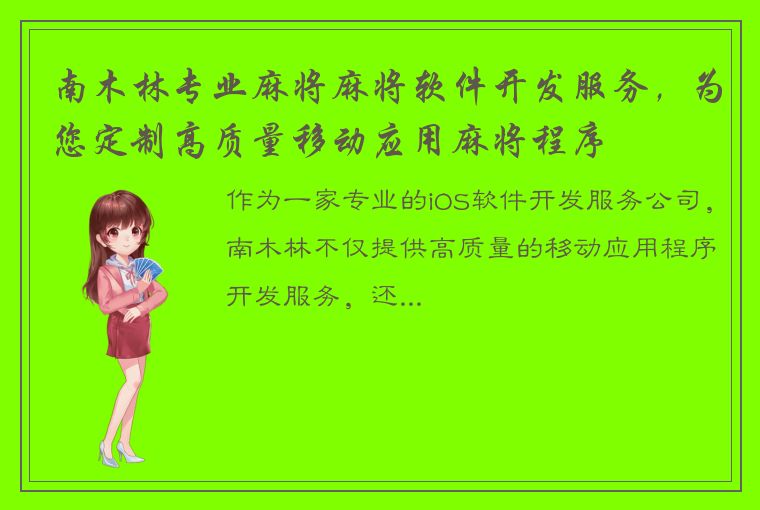 南木林专业麻将麻将软件开发服务，为您定制高质量移动应用麻将程序

作为一家专业的iOS软件开发服务公司，南木林不仅提供高质量的移动应用程序开发服务，还...